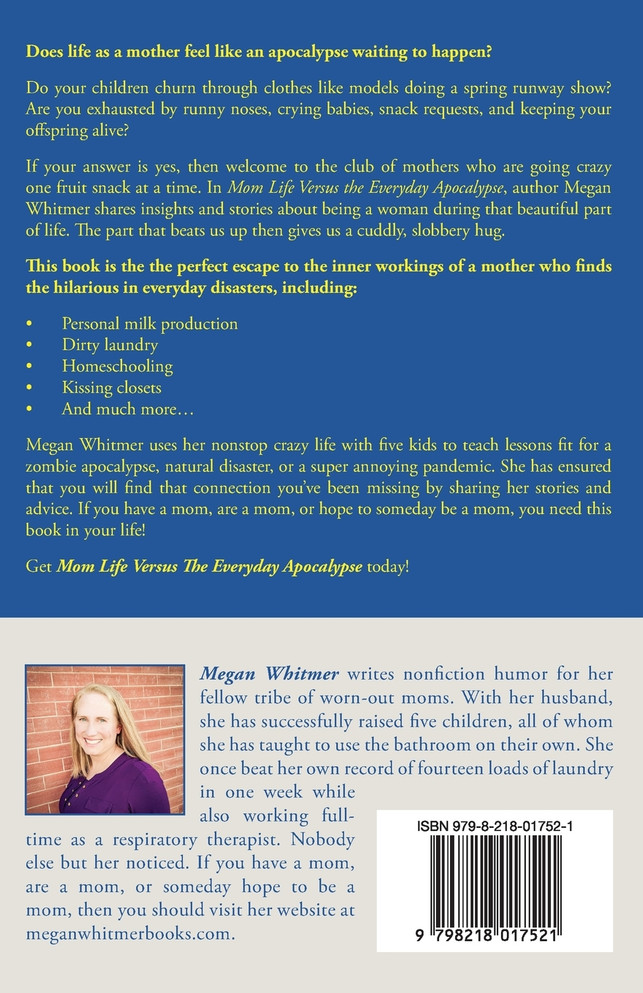 Does life as a mother feel like an apocalypse waiting to happen?

Do your children churn through clothes like models doing a spring runway show? Are you exhausted by runny noses, crying babies, snack requests, and keeping your offspring alive?

If your answer is yes, then welcome to the club of mothers who are going crazy one fruit snack at a time. In Mom Life Versus the Everyday Apocalypse, author Megan Whitmer shares insights and stories about being a woman during that beautiful part of life. The part that beats us up then gives us a cuddly, slobbery hug.

This book is the the perfect escape to the inner workings of a mother who finds the hilarious in everyday disasters, including:

• Personal milk production
• Dirty laundry
• Homeschooling
• Kissing closets
• And much more…

Megan Whitmer uses her nonstop crazy life with five kids to teach lessons fit for a zombie apocalypse, natural disaster, or a super annoying pandemic. She has ensured that you will find that connection you've been missing by sharing her stories and advice. If you have a mom, are a mom, or hope to someday be a mom, you need this book in your life!

Get Mom Life Versus The Everyday Apocalypse today!

Megan Whitmer writes nonfiction humor for her fellow tribe of worn-out moms. With her husband, she has successfully raised five children, all of whom she has taught to use the bathroom on their own. She once beat her own record of fourteen loads of laundry in one week while also working full-time as a respiratory therapist. Nobody else but her noticed. If you have a mom, are a mom, or someday hope to be a mom, then you should visit her website at meganwhitmerbooks.com.

ISBN 979-8-218-01752-1

9 798218 017521